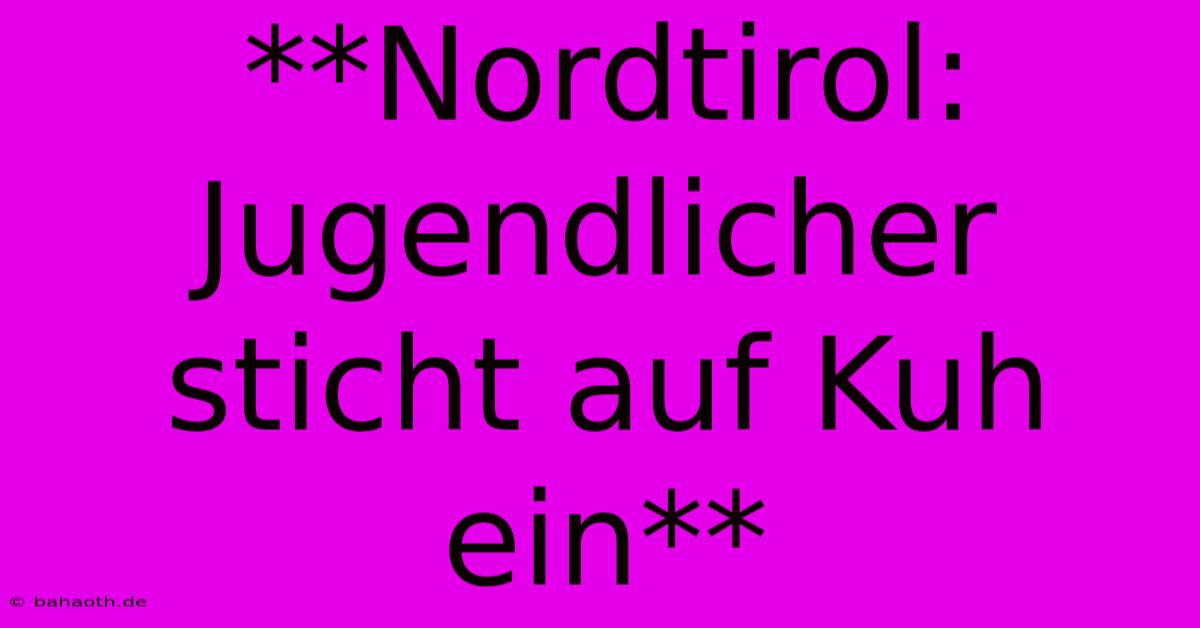 **Nordtirol: Jugendlicher sticht auf Kuh ein**

© bahaoth.de